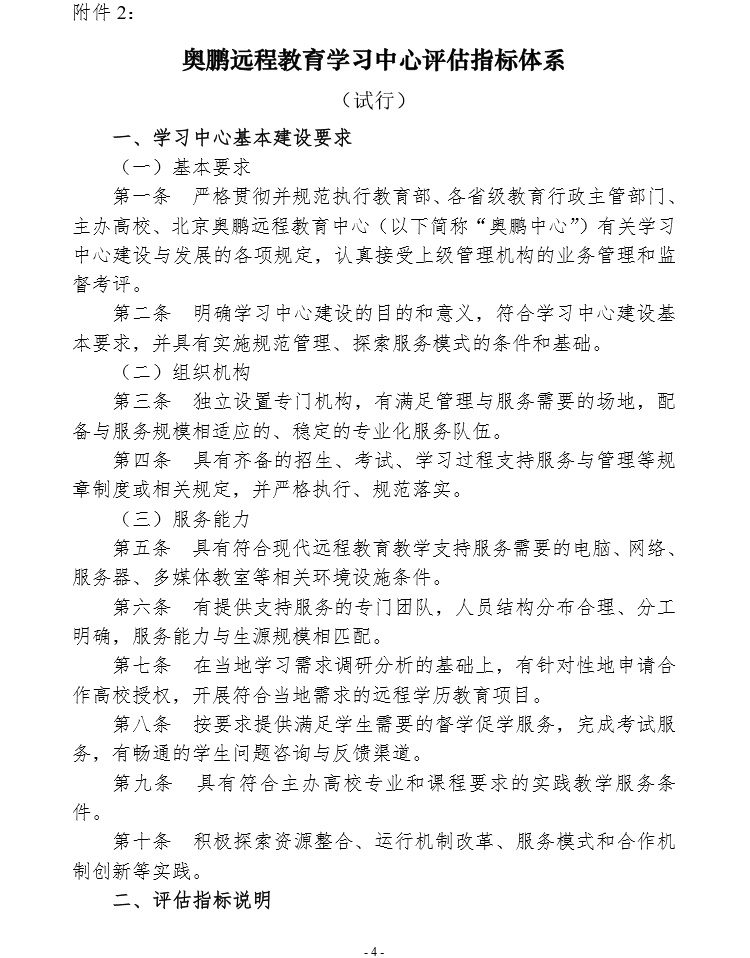 附件 2：

奥鹏远程教育学习中心评估指标体系

（试行）

一、学习中心基本建设要求

（一）基本要求

第一条　严格贯彻并规范执行教育部、各省级教育行政主管部门、主办高校、北京奥鹏远程教育中心（以下简称“奥鹏中心”）有关学习中心建设与发展的各项规定，认真接受上级管理机构的业务管理和监督考评。

第二条　明确学习中心建设的目的和意义，符合学习中心建设基本要求，并具有实施规范管理、探索服务模式的条件和基础。

（二）组织机构

第三条　独立设置专门机构，有满足管理与服务需要的场地，配备与服务规模相适应的、稳定的专业化服务队伍。

第四条　具有齐备的招生、考试、学习过程支持服务与管理等规章制度或相关规定，并严格执行、规范落实。

（三）服务能力

第五条　具有符合现代远程教育教学支持服务需要的电脑、网络、服务器、多媒体教室等相关环境设施条件。

第六条　有提供支持服务的专门团队，人员结构分布合理、分工明确，服务能力与生源规模相匹配。

第七条　在当地学习需求调研分析的基础上，有针对性地申请合作高校授权，开展符合当地需求的远程学历教育项目。

第八条　按要求提供满足学生需要的督学促学服务，完成考试服务，有畅通的学生问题咨询与反馈渠道。

第九条　具有符合主办高校专业和课程要求的实践教学服务条件。

第十条　积极探索资源整合、运行机制改革、服务模式和合作机制创新等实践。

二、评估指标说明

- 4 -